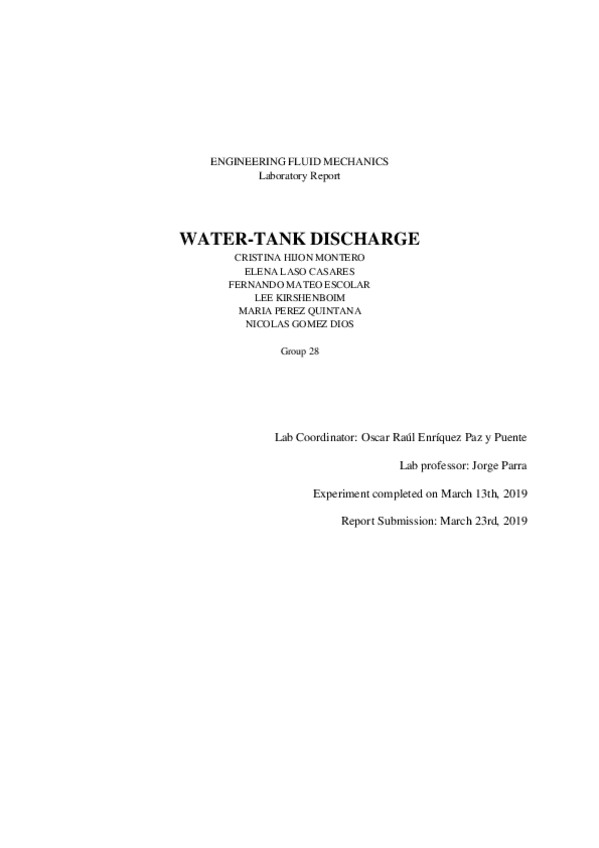 ENGINEERING FLUID MECHANICS
Laboratory Report

WATER-TANK DISCHARGE
CRISTINA HIJON MONTERO
ELENA LASO CASARES
FERNANDO MATEO ESCOLAR
LEE KIRSHENBOIM
MARIA PEREZ QUINTANA
NICOLAS GOMEZ DIOS

Group 28

Lab Coordinator: Oscar Raúl Enríquez Paz y Puente

Lab professor: Jorge Parra

Experiment completed on March 13th, 2019

Report Submission: March 23rd, 2019